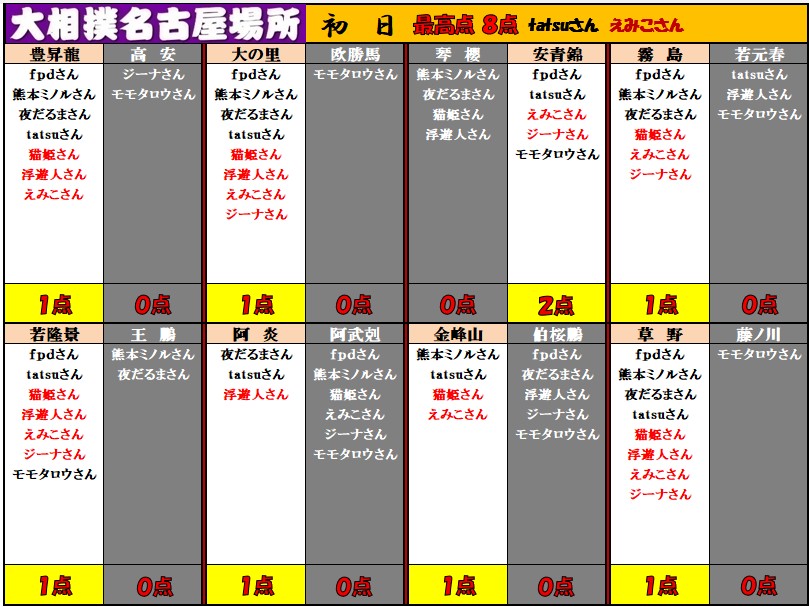 大相撲名古屋場所　初　日　最高点 8点 tatsuさん えみこさん

| 豊昇龍 | 高　安 | 大の里 | 欧勝馬 | 琴　櫻 | 安青錦 | 霧　島 | 若元春 |
|---|---|---|---|---|---|---|---|
| fpdさん | ジーナさん | fpdさん | モモタロウさん | 熊本ミノルさん | fpdさん | fpdさん | tatsuさん |
| 熊本ミノルさん | モモタロウさん | 熊本ミノルさん | | 夜だるまさん | tatsuさん | 熊本ミノルさん | 浮遊人さん |
| 夜だるまさん | | 夜だるまさん | | 猫姫さん | えみこさん | 夜だるまさん | モモタロウさん |
| tatsuさん | | tatsuさん | | 浮遊人さん | ジーナさん | 猫姫さん | |
| 猫姫さん | | 猫姫さん | | | モモタロウさん | えみこさん | |
| 浮遊人さん | | 浮遊人さん | | | | ジーナさん | |
| えみこさん | | えみこさん | | | | | |
| | | ジーナさん | | | | | |
| 1点 | 0点 | 1点 | 0点 | 0点 | 2点 | 1点 | 0点 |

| 若隆景 | 王　鵬 | 阿　炎 | 阿武剋 | 金峰山 | 伯桜鵬 | 草　野 | 藤ノ川 |
|---|---|---|---|---|---|---|---|
| fpdさん | 熊本ミノルさん | 夜だるまさん | fpdさん | 熊本ミノルさん | fpdさん | fpdさん | モモタロウさん |
| tatsuさん | 夜だるまさん | tatsuさん | 熊本ミノルさん | tatsuさん | 夜だるまさん | 熊本ミノルさん | |
| 猫姫さん | | 浮遊人さん | 猫姫さん | 猫姫さん | 浮遊人さん | 夜だるまさん | |
| 浮遊人さん | | | えみこさん | えみこさん | ジーナさん | tatsuさん | |
| えみこさん | | | ジーナさん | | モモタロウさん | 猫姫さん | |
| ジーナさん | | | モモタロウさん | | | 浮遊人さん | |
| モモタロウさん | | | | | | えみこさん | |
| | | | | | | ジーナさん | |
| 1点 | 0点 | 1点 | 0点 | 1点 | 0点 | 1点 | 0点 |